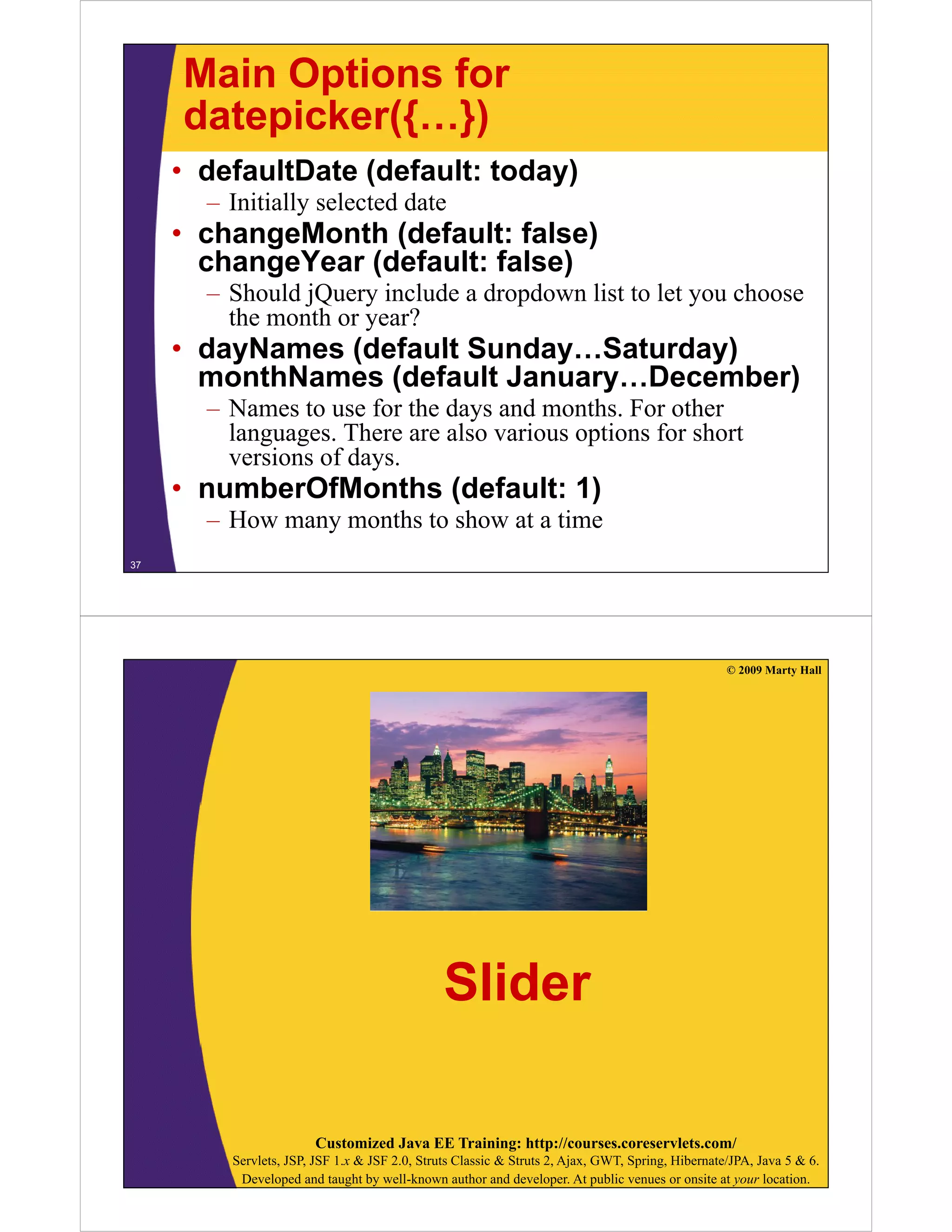 Main Options for datepicker({…})

• defaultDate (default: today)
– Initially selected date
• changeMonth (default: false) changeYear (default: false)
– Should jQuery include a dropdown list to let you choose the month or year?
• dayNames (default Sunday…Saturday) monthNames (default January…December)
– Names to use for the days and months. For other languages. There are also various options for short versions of days.
• numberOfMonths (default: 1)
– How many months to show at a time

37

© 2009 Marty Hall

Slider

Customized Java EE Training: http://courses.coreservlets.com/
Servlets, JSP, JSF 1.x & JSF 2.0, Struts Classic & Struts 2, Ajax, GWT, Spring, Hibernate/JPA, Java 5 & 6.
Developed and taught by well-known author and developer. At public venues or onsite at your location.